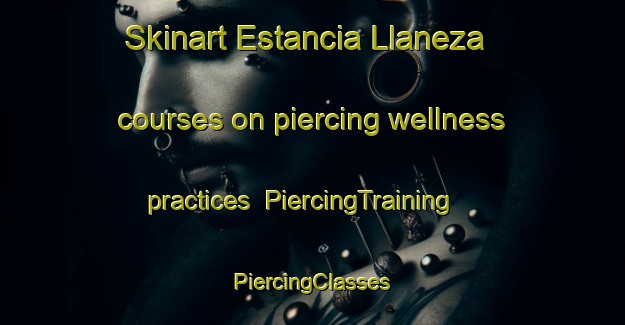 Skinart Estancia Llaneza courses on piercing wellness practices PiercingTraining PiercingClasses